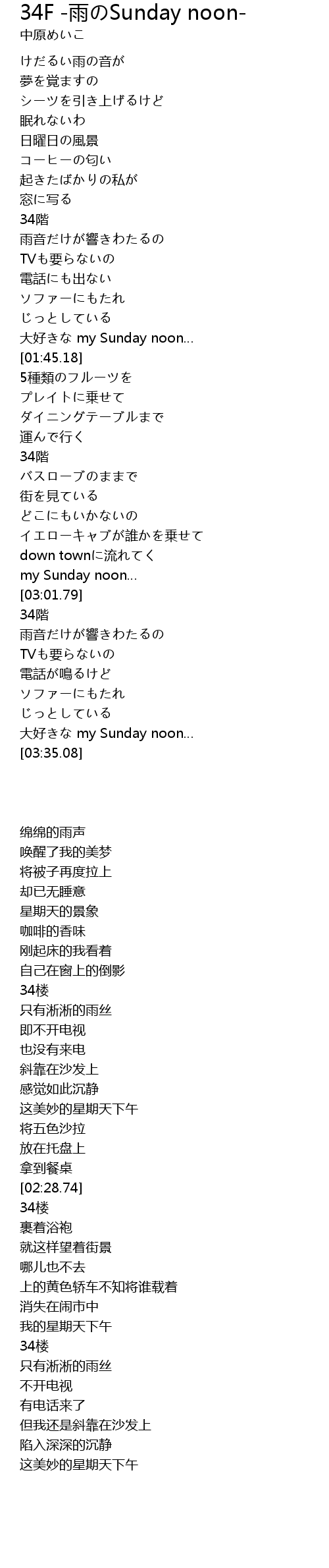 34F -雨のSunday noon-
中原めいこ

けだるい雨の音が
夢を覚ますの
シーツを引き上げるけど
眠れないわ
日曜日の風景
コーヒーの匂い
起きたばかりの私が
窓に写る
34階
雨音だけが響きわたるの
TVも要らないの
電話にも出ない
ソファーにもたれ
じっとしている
大好きな my Sunday noon…
[01:45.18]
5種類のフルーツを
プレイトに乗せて
ダイニングテーブルまで
運んで行く
34階
バスローブのままで
街を見ている
どこにもいかないの
イエローキャブが誰かを乗せて
down townに流れてく
my Sunday noon…
[03:01.79]
34階
雨音だけが響きわたるの
TVも要らないの
電話が鳴るけど
ソファーにもたれ
じっとしている
大好きな my Sunday noon…
[03:35.08]

绵绵的雨声
唤醒了我的美梦
将被子再度拉上
却已无睡意
星期天的景象
咖啡的香味
刚起床的我看着
自己在窗上的倒影
34楼
只有淅淅的雨丝
即不开电视
也没有来电
斜靠在沙发上
感觉如此沉静
这美妙的星期天下午
将五色沙拉
放在托盘上
拿到餐桌
[02:28.74]
34楼
裹着浴袍
就这样望着街景
哪儿也不去
上的黄色轿车不知将谁载着
消失在闹市中
我的星期天下午
34楼
只有淅淅的雨丝
不开电视
有电话来了
但我还是斜靠在沙发上
陷入深深的沉静
这美妙的星期天下午